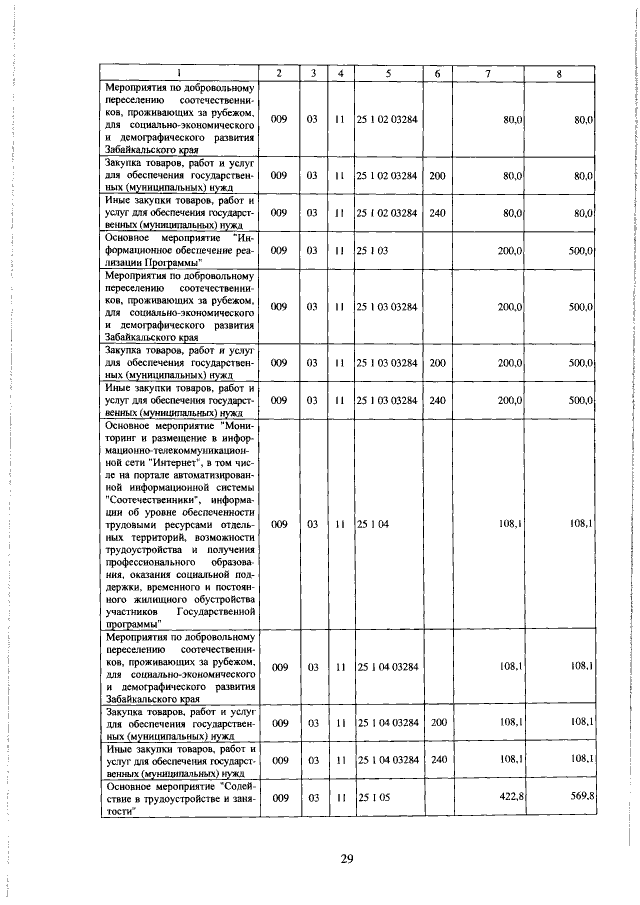 | 1 | 2 | 3 | 4 | 5 | 6 | 7 | 8 |
|---|---|---|---|---|---|---|---|
| Мероприятия по добровольному переселению соотечественников, проживающих за рубежом, для социально-экономического и демографического развития Забайкальского края | 009 | 03 | 11 | 25 1 02 03284 | | 80,0 | 80,0 |
| Закупка товаров, работ и услуг для обеспечения государственных (муниципальных) нужд | 009 | 03 | 11 | 25 1 02 03284 | 200 | 80,0 | 80,0 |
| Иные закупки товаров, работ и услуг для обеспечения государственных (муниципальных) нужд | 009 | 03 | 11 | 25 1 02 03284 | 240 | 80,0 | 80,0 |
| Основное мероприятие "Информационное обеспечение реализации Программы" | 009 | 03 | 11 | 25 1 03 | | 200,0 | 500,0 |
| Мероприятия по добровольному переселению соотечественников, проживающих за рубежом, для социально-экономического и демографического развития Забайкальского края | 009 | 03 | 11 | 25 1 03 03284 | | 200,0 | 500,0 |
| Закупка товаров, работ и услуг для обеспечения государственных (муниципальных) нужд | 009 | 03 | 11 | 25 1 03 03284 | 200 | 200,0 | 500,0 |
| Иные закупки товаров, работ и услуг для обеспечения государственных (муниципальных) нужд | 009 | 03 | 11 | 25 1 03 03284 | 240 | 200,0 | 500,0 |
| Основное мероприятие "Мониторинг и размещение в информационно-телекоммуникационной сети "Интернет", в том числе на портале автоматизированной информационной системы "Соотечественники", информации об уровне обеспеченности трудовыми ресурсами отдельных территорий, возможности трудоустройства и получения профессионального образования, оказания социальной поддержки, временного и постоянного жилищного обустройства участников Государственной программы" | 009 | 03 | 11 | 25 1 04 | | 108,1 | 108,1 |
| Мероприятия по добровольному переселению соотечественников, проживающих за рубежом, для социально-экономического и демографического развития Забайкальского края | 009 | 03 | 11 | 25 1 04 03284 | | 108,1 | 108,1 |
| Закупка товаров, работ и услуг для обеспечения государственных (муниципальных) нужд | 009 | 03 | 11 | 25 1 04 03284 | 200 | 108,1 | 108,1 |
| Иные закупки товаров, работ и услуг для обеспечения государственных (муниципальных) нужд | 009 | 03 | 11 | 25 1 04 03284 | 240 | 108,1 | 108,1 |
| Основное мероприятие "Содействие в трудоустройстве и занятости" | 009 | 03 | 11 | 25 1 05 | | 422,8 | 569,8 |

29